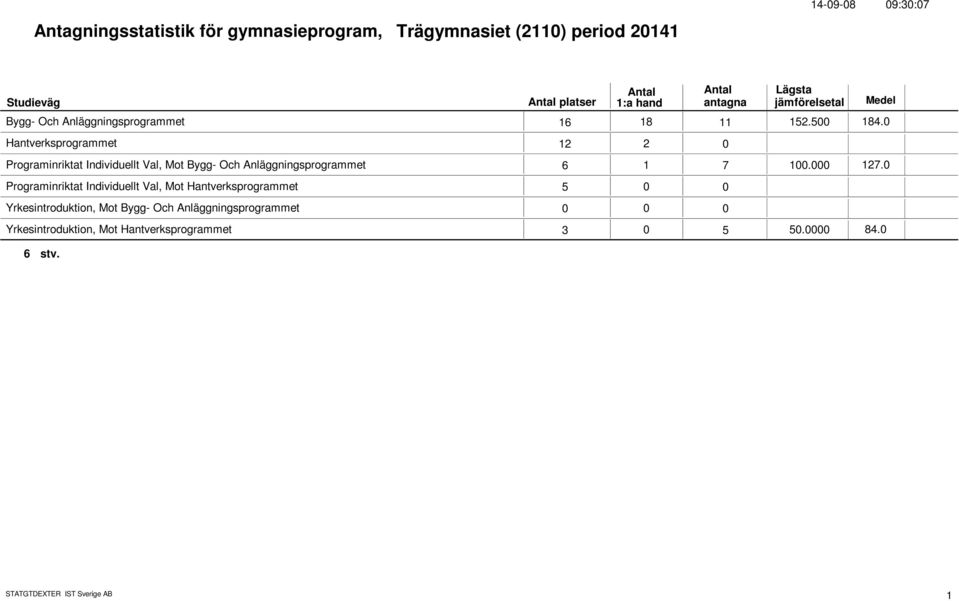 14-09-08 09:30:07

Antagningsstatistik för gymnasieprogram, Trägymnasiet (2110) period 20141

| Studieväg | Antal platser | Antal 1:a hand | Antal antagna | Lägsta jämförelsetal | Medel |
|---|---|---|---|---|---|
| Bygg- Och Anläggningsprogrammet | 16 | 18 | 11 | 152.500 | 184.0 |
| Hantverksprogrammet | 12 | 2 | 0 | | |
| Programinriktat Individuellt Val, Mot Bygg- Och Anläggningsprogrammet | 6 | 1 | 7 | 100.000 | 127.0 |
| Programinriktat Individuellt Val, Mot Hantverksprogrammet | 5 | 0 | 0 | | |
| Yrkesintroduktion, Mot Bygg- Och Anläggningsprogrammet | 0 | 0 | 0 | | |
| Yrkesintroduktion, Mot Hantverksprogrammet | 3 | 0 | 5 | 50.0000 | 84.0 |

6 stv.

STATGTDEXTER IST Sverige AB

1